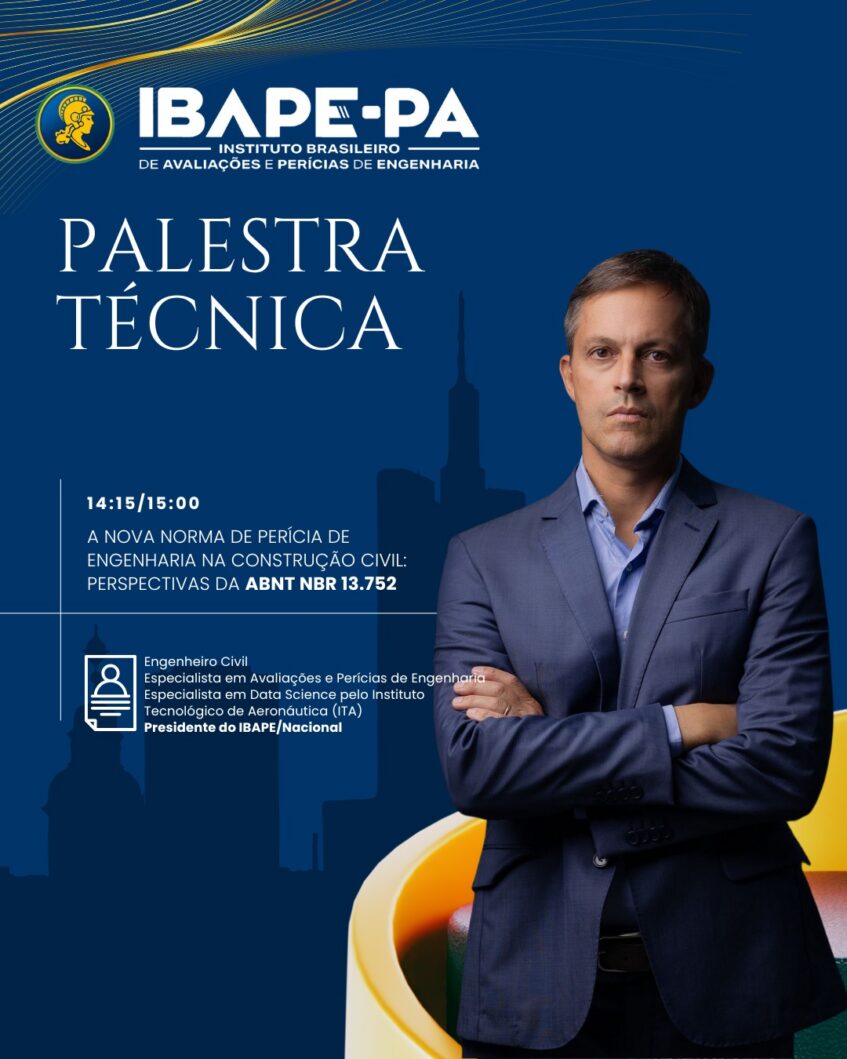 IBAPE-PA
INSTITUTO BRASILEIRO
DE AVALIAÇÕES E PERÍCIAS DE ENGENHARIA

PALESTRA TÉCNICA

14:15/15:00

A NOVA NORMA DE PERÍCIA DE ENGENHARIA NA CONSTRUÇÃO CIVIL: PERSPECTIVAS DA ABNT NBR 13.752

Engenheiro Civil
Especialista em Avaliações e Perícias de Engenharia
Especialista em Data Science pelo Instituto Tecnológico de Aeronáutica (ITA)
Presidente do IBAPE/Nacional